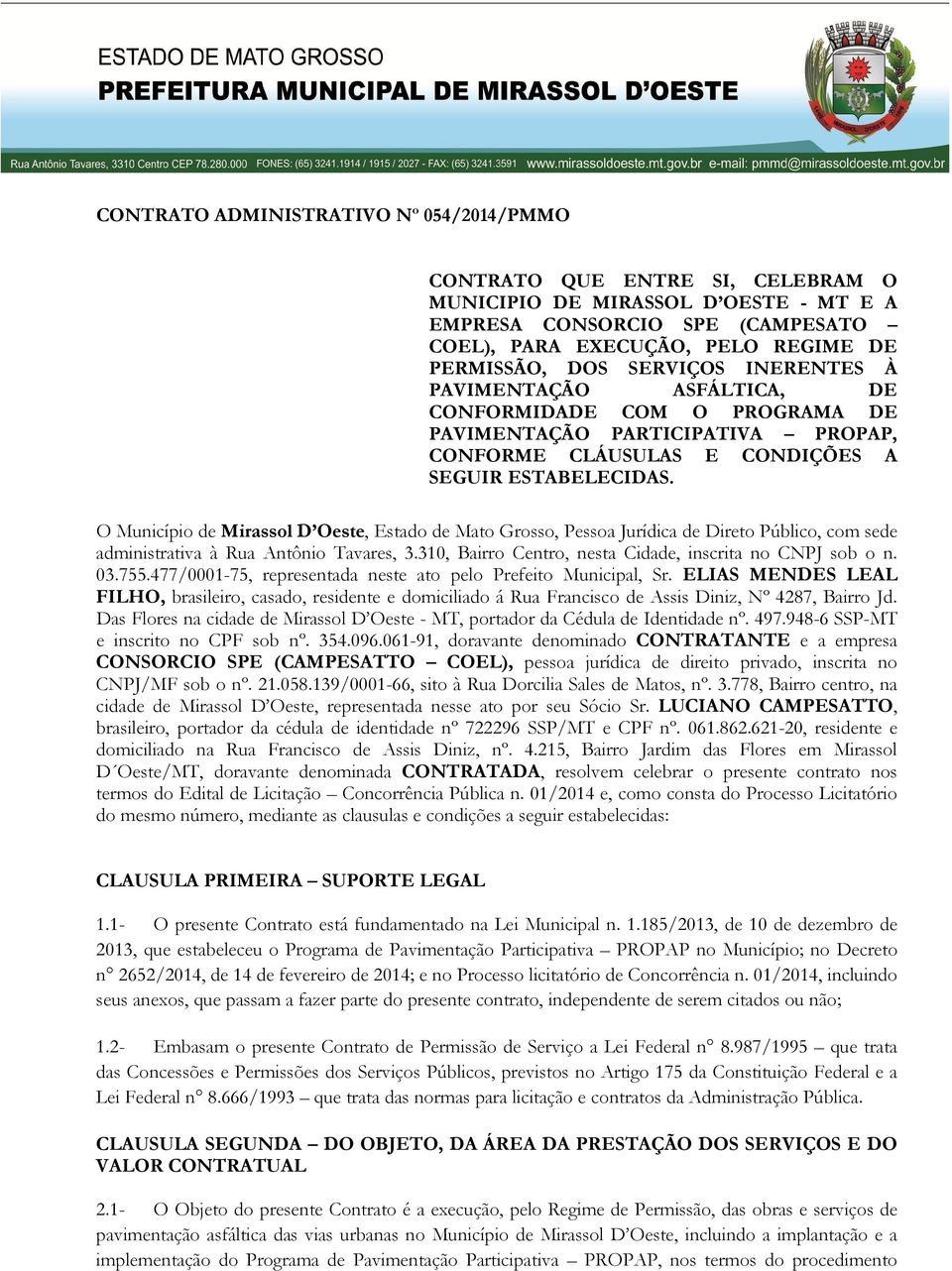 ESTADO DE MATO GROSSO
PREFEITURA MUNICIPAL DE MIRASSOL D'OESTE

Rua Antônio Tavares, 3310 Centro CEP 78.280.000 FONES: (65) 3241.1914 / 1915 / 2027 - FAX: (65) 3241.3591 www.mirassoldoeste.mt.gov.br e-mail: pmmd@mirassoldoeste.mt.gov.br

CONTRATO ADMINISTRATIVO Nº 054/2014/PMMO

CONTRATO QUE ENTRE SI, CELEBRAM O MUNICIPIO DE MIRASSOL D'OESTE - MT E A EMPRESA CONSORCIO SPE (CAMPESATO – COEL), PARA EXECUÇÃO, PELO REGIME DE PERMISSÃO, DOS SERVIÇOS INERENTES À PAVIMENTAÇÃO ASFÁLTICA, DE CONFORMIDADE COM O PROGRAMA DE PAVIMENTAÇÃO PARTICIPATIVA – PROPAP, CONFORME CLÁUSULAS E CONDIÇÕES A SEGUIR ESTABELECIDAS.

O Município de Mirassol D'Oeste, Estado de Mato Grosso, Pessoa Jurídica de Direto Público, com sede administrativa à Rua Antônio Tavares, 3.310, Bairro Centro, nesta Cidade, inscrita no CNPJ sob o n. 03.755.477/0001-75, representada neste ato pelo Prefeito Municipal, Sr. ELIAS MENDES LEAL FILHO, brasileiro, casado, residente e domiciliado á Rua Francisco de Assis Diniz, Nº 4287, Bairro Jd. Das Flores na cidade de Mirassol D'Oeste - MT, portador da Cédula de Identidade nº. 497.948-6 SSP-MT e inscrito no CPF sob nº. 354.096.061-91, doravante denominado CONTRATANTE e a empresa CONSORCIO SPE (CAMPESATTO – COEL), pessoa jurídica de direito privado, inscrita no CNPJ/MF sob o nº. 21.058.139/0001-66, sito à Rua Dorcilia Sales de Matos, nº. 3.778, Bairro centro, na cidade de Mirassol D'Oeste, representada nesse ato por seu Sócio Sr. LUCIANO CAMPESATTO, brasileiro, portador da cédula de identidade nº 722296 SSP/MT e CPF nº. 061.862.621-20, residente e domiciliado na Rua Francisco de Assis Diniz, nº. 4.215, Bairro Jardim das Flores em Mirassol D´Oeste/MT, doravante denominada CONTRATADA, resolvem celebrar o presente contrato nos termos do Edital de Licitação – Concorrência Pública n. 01/2014 e, como consta do Processo Licitatório do mesmo número, mediante as clausulas e condições a seguir estabelecidas:

CLAUSULA PRIMEIRA – SUPORTE LEGAL

1.1- O presente Contrato está fundamentado na Lei Municipal n. 1.185/2013, de 10 de dezembro de 2013, que estabeleceu o Programa de Pavimentação Participativa – PROPAP no Município; no Decreto n° 2652/2014, de 14 de fevereiro de 2014; e no Processo licitatório de Concorrência n. 01/2014, incluindo seus anexos, que passam a fazer parte do presente contrato, independente de serem citados ou não;

1.2- Embasam o presente Contrato de Permissão de Serviço a Lei Federal n° 8.987/1995 – que trata das Concessões e Permissões dos Serviços Públicos, previstos no Artigo 175 da Constituição Federal e a Lei Federal n° 8.666/1993 – que trata das normas para licitação e contratos da Administração Pública.

CLAUSULA SEGUNDA – DO OBJETO, DA ÁREA DA PRESTAÇÃO DOS SERVIÇOS E DO VALOR CONTRATUAL

2.1- O Objeto do presente Contrato é a execução, pelo Regime de Permissão, das obras e serviços de pavimentação asfáltica das vias urbanas no Município de Mirassol D'Oeste, incluindo a implantação e a implementação do Programa de Pavimentação Participativa – PROPAP, nos termos do procedimento